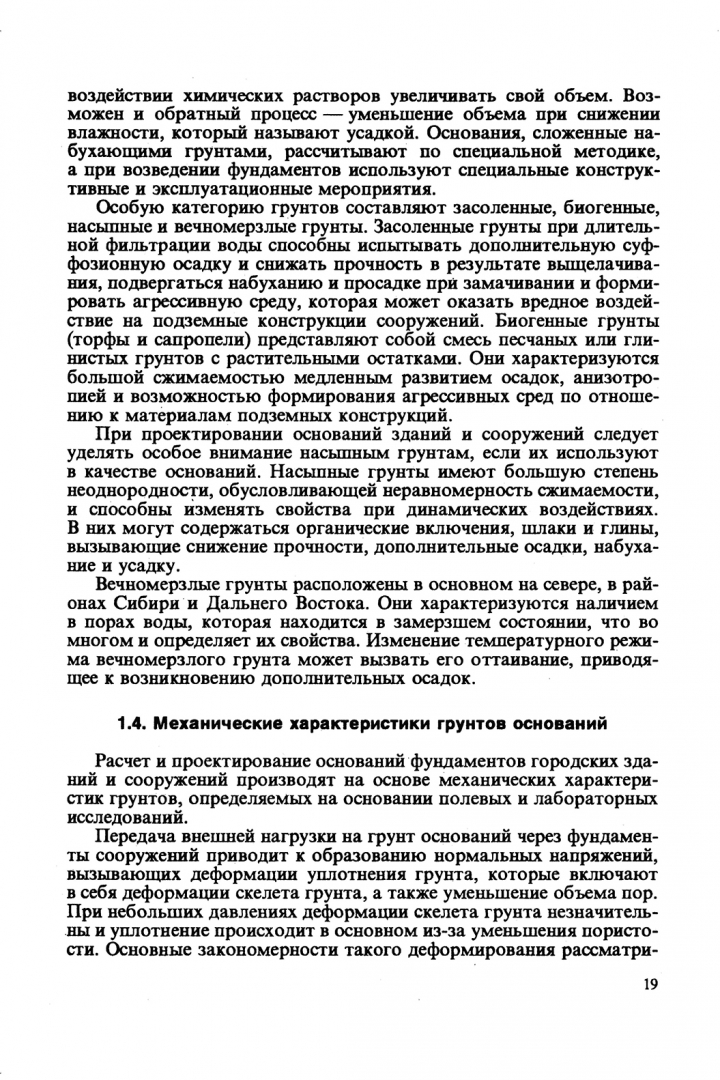 воздействии химических растворов увеличивать свой объем. Возможен и обратный процесс — уменьшение объема при снижении влажности, который называют усадкой. Основания, сложенные набухающими грунтами, рассчитывают по специальной методике, а при возведении фундаментов используют специальные конструктивные и эксплуатационные мероприятия.

Особую категорию грунтов составляют засоленные, биогенные, насыпные и вечномерзлые грунты. Засоленные грунты при длительной фильтрации воды способны испытывать дополнительную суффозионную осадку и снижать прочность в результате выщелачивания, подвергаться набуханию и просадке при замачивании и формировать агрессивную среду, которая может оказать вредное воздействие на подземные конструкции сооружений. Биогенные грунты (торфы и сапропели) представляют собой смесь песчаных или глинистых грунтов с растительными остатками. Они характеризуются большой сжимаемостью медленным развитием осадок, анизотропией и возможностью формирования агрессивных сред по отношению к материалам подземных конструкций.

При проектировании оснований зданий и сооружений следует уделять особое внимание насыпным грунтам, если их используют в качестве оснований. Насыпные грунты имеют большую степень неоднородности, обусловливающей неравномерность сжимаемости, и способны изменять свойства при динамических воздействиях. В них могут содержаться органические включения, шлаки и глины, вызывающие снижение прочности, дополнительные осадки, набухание и усадку.

Вечномерзлые грунты расположены в основном на севере, в районах Сибири и Дальнего Востока. Они характеризуются наличием в порах воды, которая находится в замерзшем состоянии, что во многом и определяет их свойства. Изменение температурного режима вечномерзлого грунта может вызвать его оттаивание, приводящее к возникновению дополнительных осадок.

1.4. Механические характеристики грунтов оснований

Расчет и проектирование оснований фундаментов городских зданий и сооружений производят на основе механических характеристик грунтов, определяемых на основании полевых и лабораторных исследований.

Передача внешней нагрузки на грунт оснований через фундаменты сооружений приводит к образованию нормальных напряжений, вызывающих деформации уплотнения грунта, которые включают в себя деформации скелета грунта, а также уменьшение объема пор. При небольших давлениях деформации скелета грунта незначительны и уплотнение происходит в основном из-за уменьшения пористости. Основные закономерности такого деформирования рассматри-

19